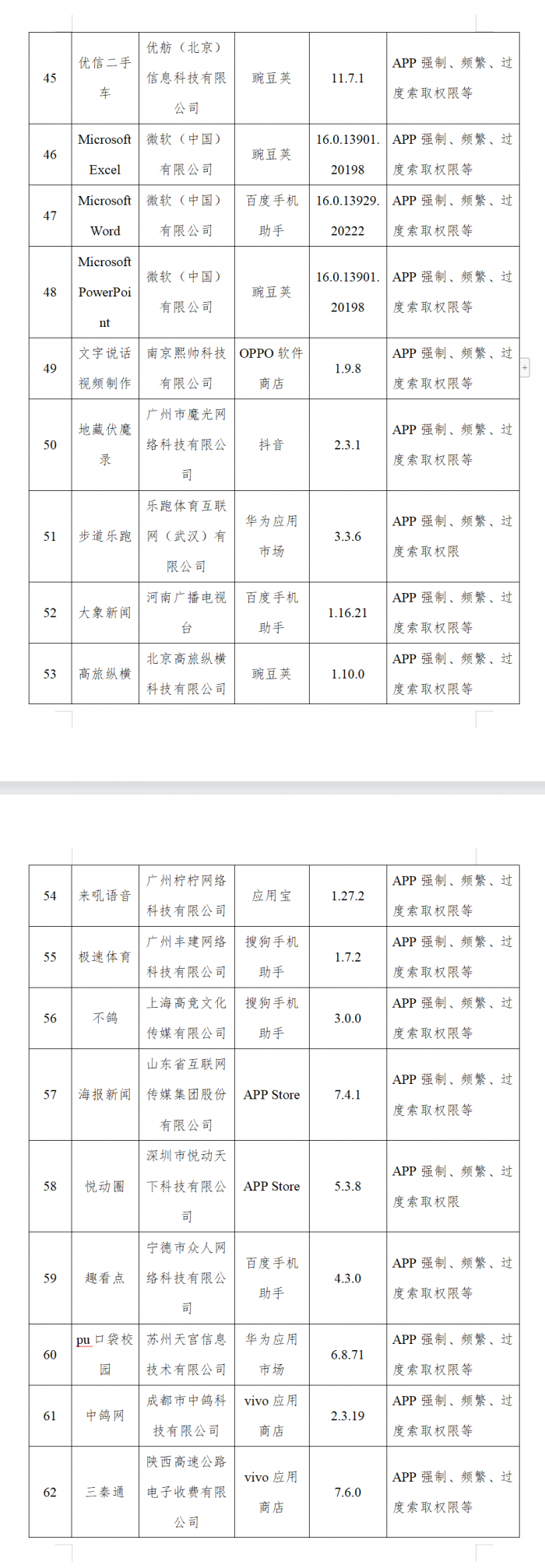 | 45 | 优信二手车 | 优舫（北京）信息科技有限公司 | 豌豆荚 | 11.7.1 | APP 强制、频繁、过度索取权限等 |
|---|---|---|---|---|---|
| 46 | Microsoft Excel | 微软（中国）有限公司 | 豌豆荚 | 16.0.13901.20198 | APP 强制、频繁、过度索取权限等 |
| 47 | Microsoft Word | 微软（中国）有限公司 | 百度手机助手 | 16.0.13929.20222 | APP 强制、频繁、过度索取权限等 |
| 48 | Microsoft PowerPoint | 微软（中国）有限公司 | 豌豆荚 | 16.0.13901.20198 | APP 强制、频繁、过度索取权限等 |
| 49 | 文字说话视频制作 | 南京熙帅科技有限公司 | OPPO 软件商店 | 1.9.8 | APP 强制、频繁、过度索取权限等 |
| 50 | 地藏伏魔录 | 广州市魔光网络科技有限公司 | 抖音 | 2.3.1 | APP 强制、频繁、过度索取权限等 |
| 51 | 步道乐跑 | 乐跑体育互联网（武汉）有限公司 | 华为应用市场 | 3.3.6 | APP 强制、频繁、过度索取权限 |
| 52 | 大象新闻 | 河南广播电视台 | 百度手机助手 | 1.16.21 | APP 强制、频繁、过度索取权限等 |
| 53 | 高旅纵横 | 北京高旅纵横科技有限公司 | 豌豆荚 | 1.10.0 | APP 强制、频繁、过度索取权限等 |

| 54 | 来吼语音 | 广州柠柠网络科技有限公司 | 应用宝 | 1.27.2 | APP 强制、频繁、过度索取权限等 |
|---|---|---|---|---|---|
| 55 | 极速体育 | 广州丰建网络科技有限公司 | 搜狗手机助手 | 1.7.2 | APP 强制、频繁、过度索取权限等 |
| 56 | 不鸽 | 上海高竞文化传媒有限公司 | 搜狗手机助手 | 3.0.0 | APP 强制、频繁、过度索取权限等 |
| 57 | 海报新闻 | 山东省互联网传媒集团股份有限公司 | APP Store | 7.4.1 | APP 强制、频繁、过度索取权限等 |
| 58 | 悦动圈 | 深圳市悦动天下科技有限公司 | APP Store | 5.3.8 | APP 强制、频繁、过度索取权限 |
| 59 | 趣看点 | 宁德市众人网络科技有限公司 | 百度手机助手 | 4.3.0 | APP 强制、频繁、过度索取权限等 |
| 60 | pu 口袋校园 | 苏州天宫信息技术有限公司 | 华为应用市场 | 6.8.71 | APP 强制、频繁、过度索取权限等 |
| 61 | 中鸽网 | 成都市中鸽科技有限公司 | vivo 应用商店 | 2.3.19 | APP 强制、频繁、过度索取权限等 |
| 62 | 三秦通 | 陕西高速公路电子收费有限公司 | vivo 应用商店 | 7.6.0 | APP 强制、频繁、过度索取权限等 |